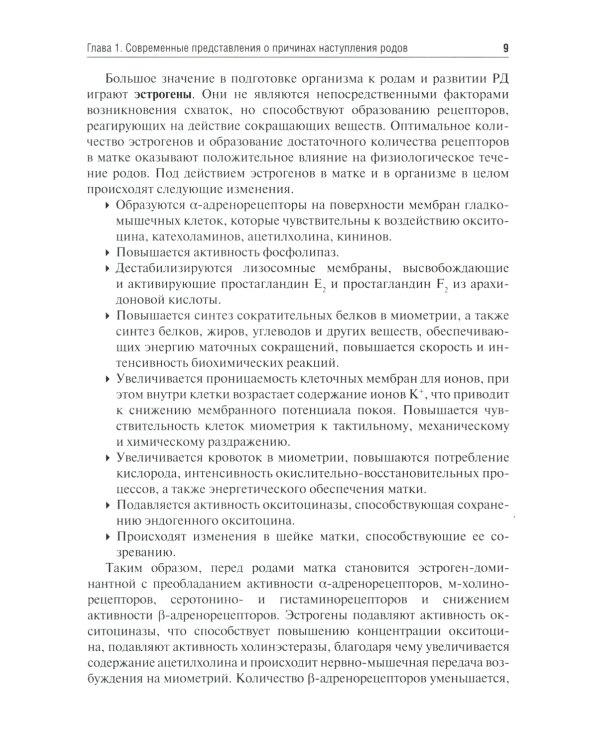 Глава 1. Современные представления о причинах наступления родов

9

Большое значение в подготовке организма к родам и развитии РД играют эстрогены. Они не являются непосредственными факторами возникновения схваток, но способствуют образованию рецепторов, реагирующих на действие сокращающих веществ. Оптимальное количество эстрогенов и образование достаточного количества рецепторов в матке оказывают положительное влияние на физиологическое течение родов. Под действием эстрогенов в матке и в организме в целом происходят следующие изменения.

▸ Образуются α-адренорецепторы на поверхности мембран гладкомышечных клеток, которые чувствительны к воздействию окситоцина, катехоламинов, ацетилхолина, кининов.

▸ Повышается активность фосфолипаз.

▸ Дестабилизируются лизосомные мембраны, высвобождающие и активирующие простагландин $E_2$ и простагландин $F_2$ из арахидоновой кислоты.

▸ Повышается синтез сократительных белков в миометрии, а также синтез белков, жиров, углеводов и других веществ, обеспечивающих энергию маточных сокращений, повышается скорость и интенсивность биохимических реакций.

▸ Увеличивается проницаемость клеточных мембран для ионов, при этом внутри клетки возрастает содержание ионов $K^+$, что приводит к снижению мембранного потенциала покоя. Повышается чувствительность клеток миометрия к тактильному, механическому и химическому раздражению.

▸ Увеличивается кровоток в миометрии, повышаются потребление кислорода, интенсивность окислительно-восстановительных процессов, а также энергетического обеспечения матки.

▸ Подавляется активность окситоциназы, способствующая сохранению эндогенного окситоцина.

▸ Происходят изменения в шейке матки, способствующие ее созреванию.

Таким образом, перед родами матка становится эстроген-доминантной с преобладанием активности α-адренорецепторов, м-холинорецепторов, серотонино- и гистаминорецепторов и снижением активности β-адренорецепторов. Эстрогены подавляют активность окситоциназы, что способствует повышению концентрации окситоцина, подавляют активность холинэстеразы, благодаря чему увеличивается содержание ацетилхолина и происходит нервно-мышечная передача возбуждения на миометрий. Количество β-адренорецепторов уменьшается,